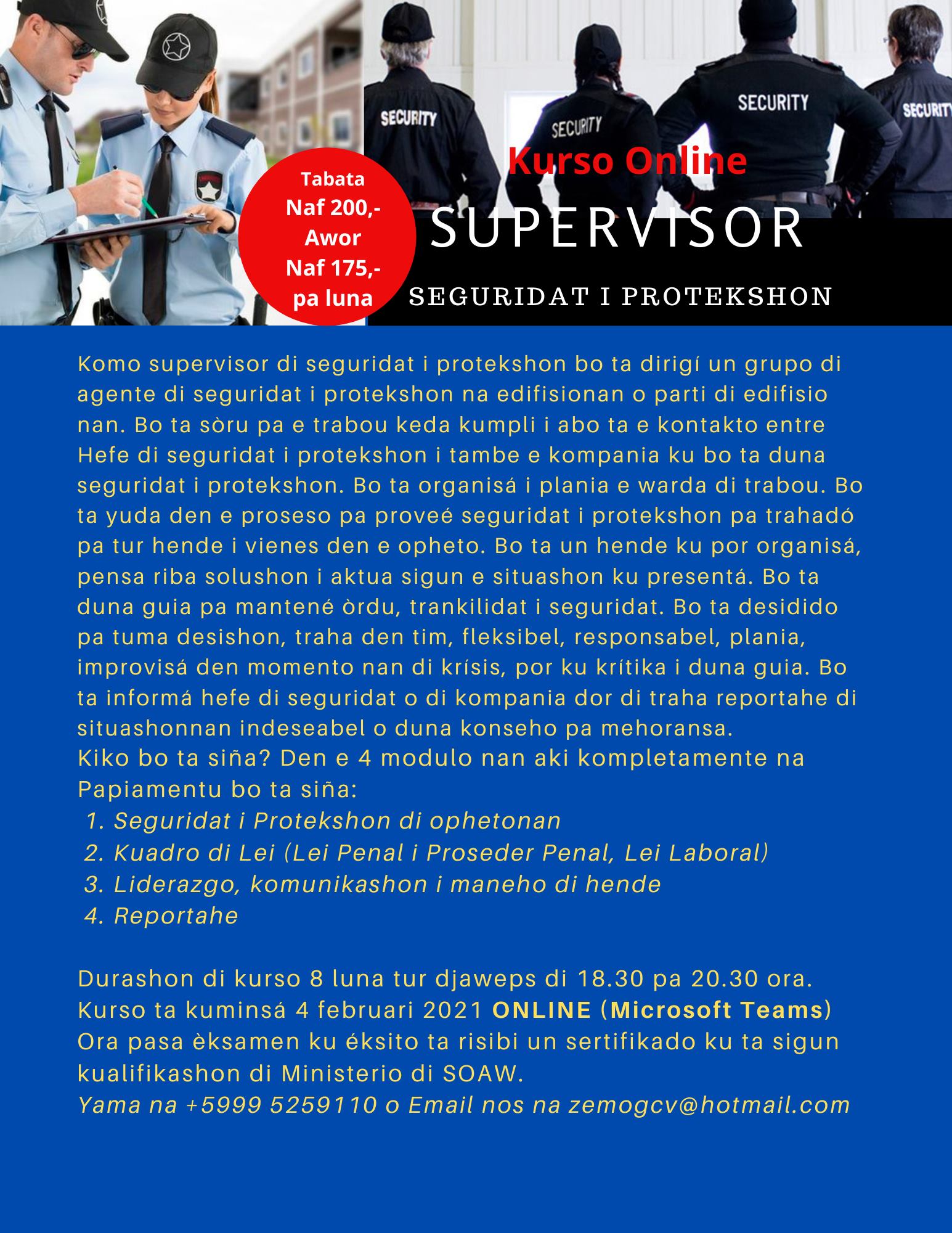 SECURITY
SECURITY
SECURITY
SECURITY

Tabata
Naf 200,-
Awor
Naf 175,-
pa luna

Kurso Online

SUPERVISOR

SEGURIDAT I PROTEKSHON

Komo supervisor di seguridat i protekshon bo ta dirigí un grupo di agente di seguridat i protekshon na edifisionan o parti di edifisio nan. Bo ta sòru pa e trabou keda kumpli i abo ta e kontakto entre Hefe di seguridat i protekshon i tambe e kompania ku bo ta duna seguridat i protekshon. Bo ta organisá i plania e warda di trabou. Bo ta yuda den e proseso pa proveé seguridat i protekshon pa trahadó pa tur hende i vienes den e opheto. Bo ta un hende ku por organisá, pensa riba solushon i aktua sigun e situashon ku presentá. Bo ta duna guia pa mantené òrdu, trankilidat i seguridat. Bo ta desidido pa tuma desishon, traha den tim, fleksibel, responsabel, plania, improvisá den momento nan di krísis, por ku krítika i duna guia. Bo ta informá hefe di seguridat o di kompania dor di traha reportahe di situashonnan indeseabel o duna konseho pa mehoransa.
Kiko bo ta siña? Den e 4 modulo nan aki kompletamente na Papiamentu bo ta siña:
1. Seguridat i Protekshon di ophetonan
2. Kuadro di Lei (Lei Penal i Proseder Penal, Lei Laboral)
3. Liderazgo, komunikashon i maneho di hende
4. Reportahe

Durashon di kurso 8 luna tur djaweps di 18.30 pa 20.30 ora.
Kurso ta kuminsá 4 februari 2021 ONLINE (Microsoft Teams)
Ora pasa èksamen ku éksito ta risibi un sertifikado ku ta sigun kualifikashon di Ministerio di SOAW.
Yama na +5999 5259110 o Email nos na zemogcv@hotmail.com